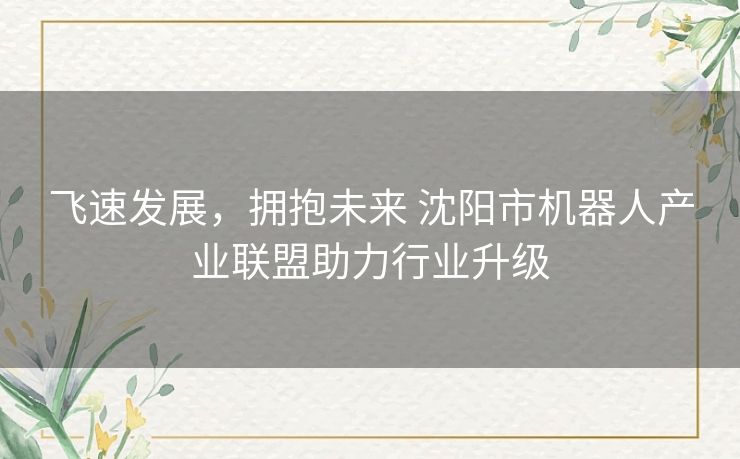 飞速发展，拥抱未来 沈阳市机器人产业联盟助力行业升级